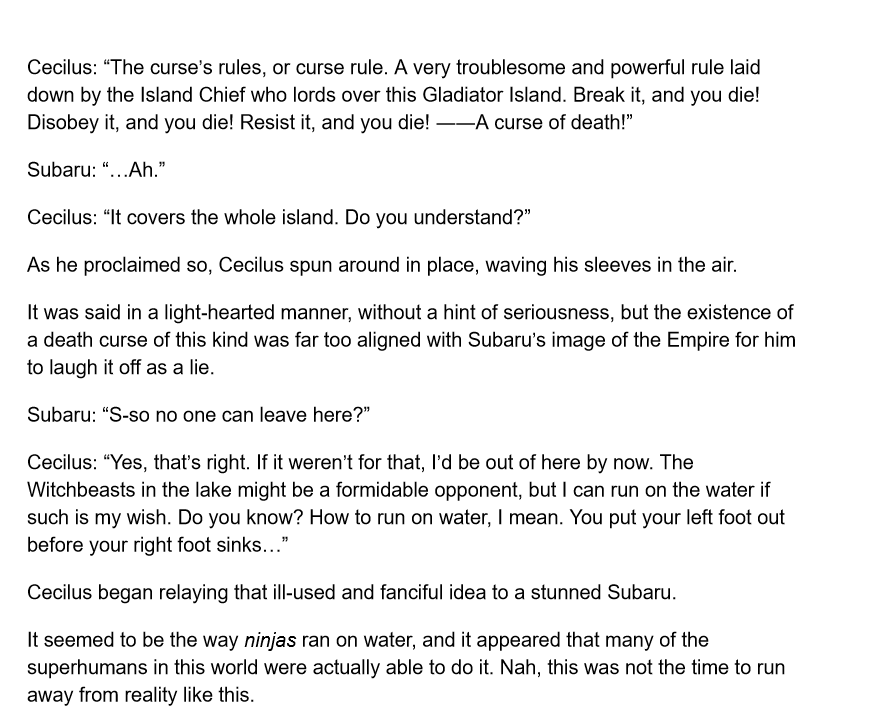 Cecilus: "The curse's rules, or curse rule. A very troublesome and powerful rule laid down by the Island Chief who lords over this Gladiator Island. Break it, and you die! Disobey it, and you die! Resist it, and you die! ——A curse of death!"

Subaru: "…Ah."

Cecilus: "It covers the whole island. Do you understand?"

As he proclaimed so, Cecilus spun around in place, waving his sleeves in the air.

It was said in a light-hearted manner, without a hint of seriousness, but the existence of a death curse of this kind was far too aligned with Subaru's image of the Empire for him to laugh it off as a lie.

Subaru: "S-so no one can leave here?"

Cecilus: "Yes, that's right. If it weren't for that, I'd be out of here by now. The Witchbeasts in the lake might be a formidable opponent, but I can run on the water if such is my wish. Do you know? How to run on water, I mean. You put your left foot out before your right foot sinks…"

Cecilus began relaying that ill-used and fanciful idea to a stunned Subaru.

It seemed to be the way ninjas ran on water, and it appeared that many of the superhumans in this world were actually able to do it. Nah, this was not the time to run away from reality like this.